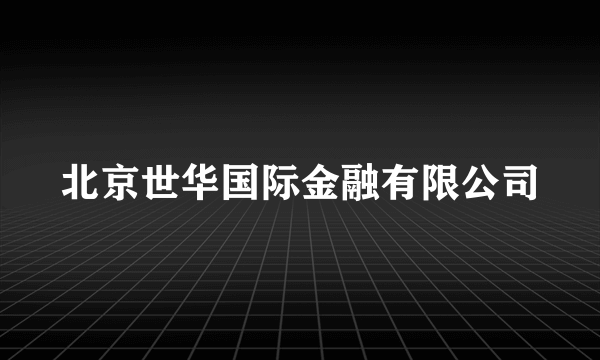 北京世华国际金融有限公司